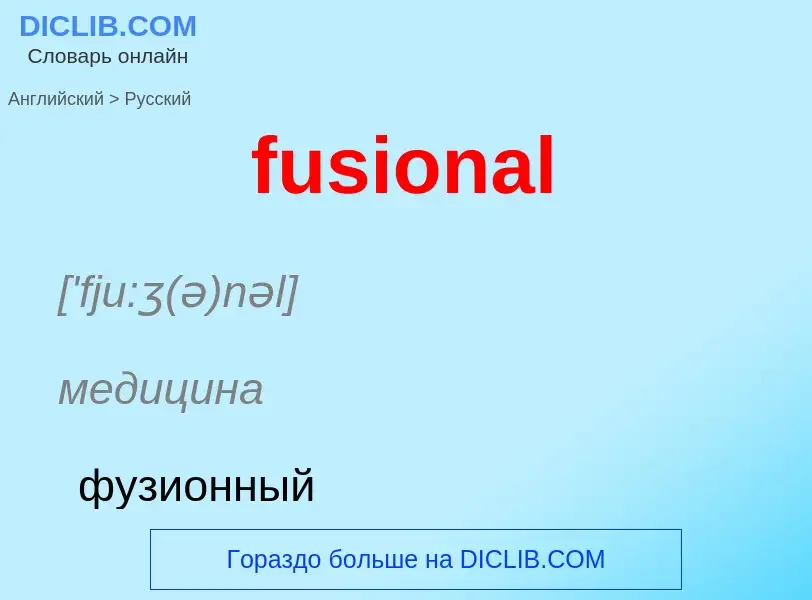 DICLIB.COM
Словарь онлайн

Английский > Русский

fusional

['fju:ʒ(ə)nəl]

медицина

фузионный

Гораздо больше на DICLIB.COM